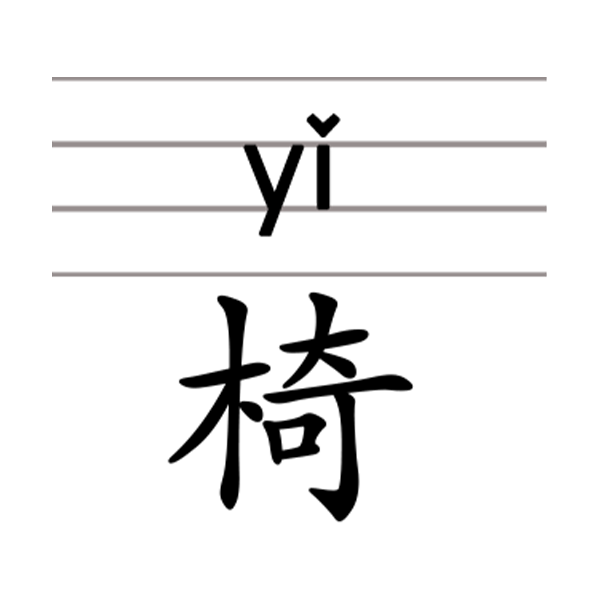 yǐ

椅